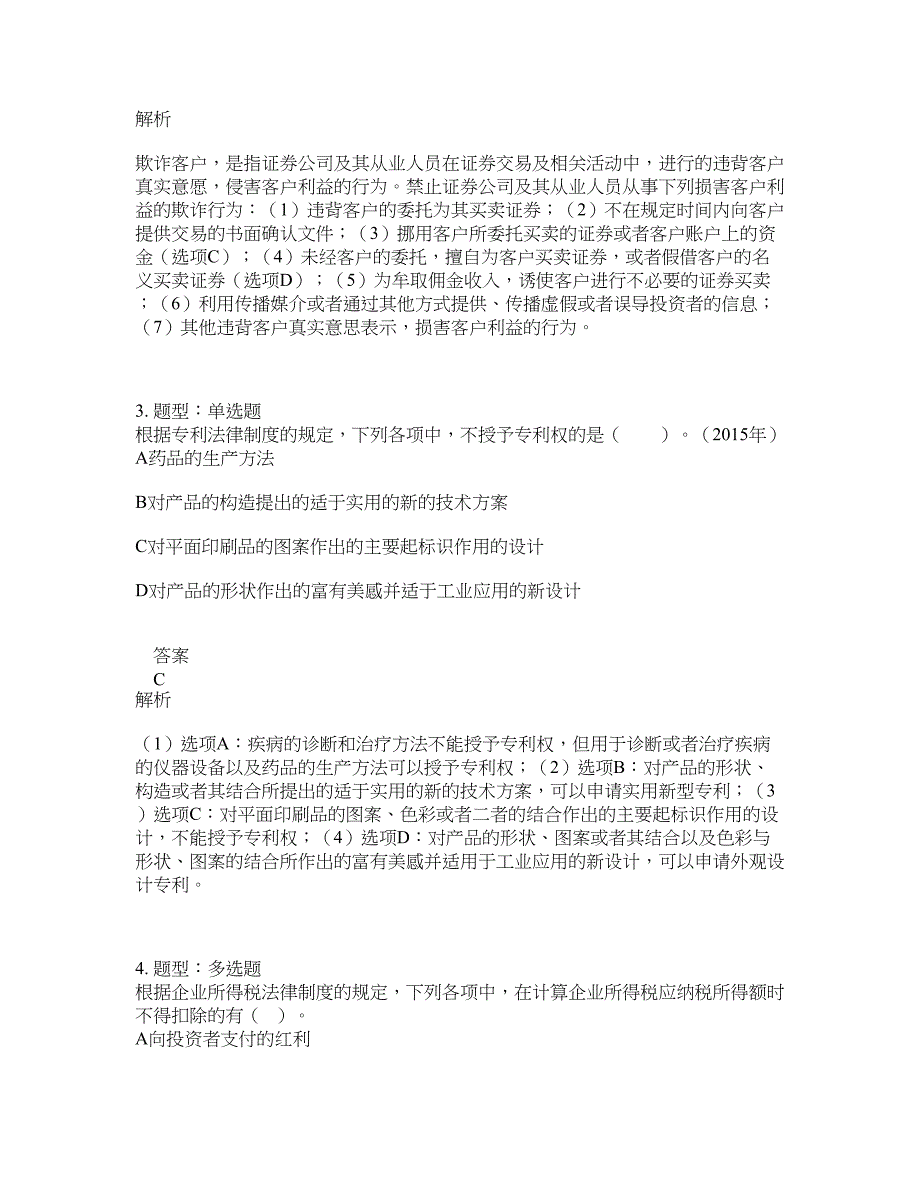 解析

欺诈客户，是指证券公司及其从业人员在证券交易及相关活动中，进行的违背客户真实意愿，侵害客户利益的行为。禁止证券公司及其从业人员从事下列损害客户利益的欺诈行为：（1）违背客户的委托为其买卖证券；（2）不在规定时间内向客户提供交易的书面确认文件；（3）挪用客户所委托买卖的证券或者客户账户上的资金（选项C）；（4）未经客户的委托，擅自为客户买卖证券，或者假借客户的名义买卖证券（选项D）；（5）为牟取佣金收入，诱使客户进行不必要的证券买卖；（6）利用传播媒介或者通过其他方式提供、传播虚假或者误导投资者的信息；（7）其他违背客户真实意思表示，损害客户利益的行为。

3. 题型：单选题
根据专利法律制度的规定，下列各项中，不授予专利权的是（　　）。（2015年）
A药品的生产方法

B对产品的构造提出的适于实用的新的技术方案

C对平面印刷品的图案作出的主要起标识作用的设计

D对产品的形状作出的富有美感并适于工业应用的新设计

答案
C
解析

（1）选项A：疾病的诊断和治疗方法不能授予专利权，但用于诊断或者治疗疾病的仪器设备以及药品的生产方法可以授予专利权；（2）选项B：对产品的形状、构造或者其结合所提出的适于实用的新的技术方案，可以申请实用新型专利；（3）选项C：对平面印刷品的图案、色彩或者二者的结合作出的主要起标识作用的设计，不能授予专利权；（4）选项D：对产品的形状、图案或者其结合以及色彩与形状、图案的结合所作出的富有美感并适用于工业应用的新设计，可以申请外观设计专利。

4. 题型：多选题
根据企业所得税法律制度的规定，下列各项中，在计算企业所得税应纳税所得额时不得扣除的有（　）。
A向投资者支付的红利